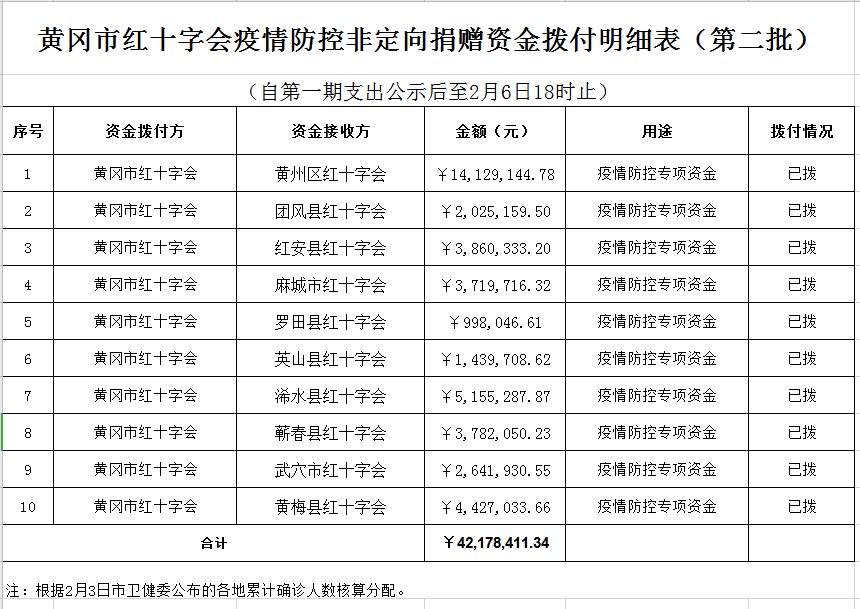 黄冈市红十字会疫情防控非定向捐赠资金拨付明细表（第二批）

（自第一期支出公示后至2月6日18时止）

| 序号 | 资金拨付方 | 资金接收方 | 金额（元） | 用途 | 拨付情况 |
|---|---|---|---|---|---|
| 1 | 黄冈市红十字会 | 黄州区红十字会 | ￥14,129,144.78 | 疫情防控专项资金 | 已拨 |
| 2 | 黄冈市红十字会 | 团风县红十字会 | ￥2,025,159.50 | 疫情防控专项资金 | 已拨 |
| 3 | 黄冈市红十字会 | 红安县红十字会 | ￥3,860,333.20 | 疫情防控专项资金 | 已拨 |
| 4 | 黄冈市红十字会 | 麻城市红十字会 | ￥3,719,716.32 | 疫情防控专项资金 | 已拨 |
| 5 | 黄冈市红十字会 | 罗田县红十字会 | ￥998,046.61 | 疫情防控专项资金 | 已拨 |
| 6 | 黄冈市红十字会 | 英山县红十字会 | ￥1,439,708.62 | 疫情防控专项资金 | 已拨 |
| 7 | 黄冈市红十字会 | 浠水县红十字会 | ￥5,155,287.87 | 疫情防控专项资金 | 已拨 |
| 8 | 黄冈市红十字会 | 蕲春县红十字会 | ￥3,782,050.23 | 疫情防控专项资金 | 已拨 |
| 9 | 黄冈市红十字会 | 武穴市红十字会 | ￥2,641,930.55 | 疫情防控专项资金 | 已拨 |
| 10 | 黄冈市红十字会 | 黄梅县红十字会 | ￥4,427,033.66 | 疫情防控专项资金 | 已拨 |
| 合计 | | | ￥42,178,411.34 | | |

注：根据2月3日市卫健委公布的各地累计确诊人数核算分配。